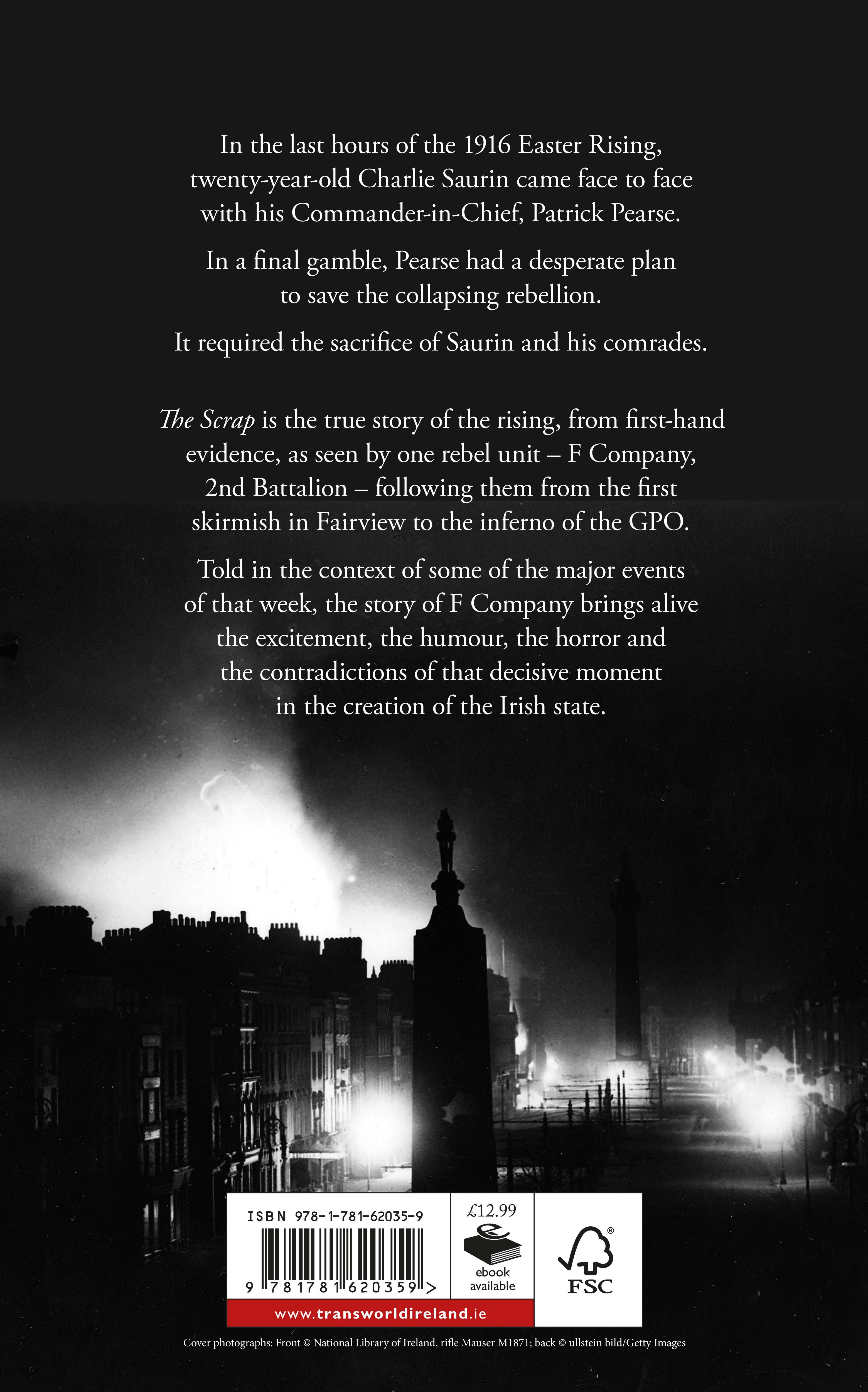 In the last hours of the 1916 Easter Rising, twenty-year-old Charlie Saurin came face to face with his Commander-in-Chief, Patrick Pearse.

In a final gamble, Pearse had a desperate plan to save the collapsing rebellion.

It required the sacrifice of Saurin and his comrades.

The Scrap is the true story of the rising, from first-hand evidence, as seen by one rebel unit – F Company, 2nd Battalion – following them from the first skirmish in Fairview to the inferno of the GPO.

Told in the context of some of the major events of that week, the story of F Company brings alive the excitement, the humour, the horror and the contradictions of that decisive moment in the creation of the Irish state.

ISBN 978-1-781-62035-9

9 781781 620359 >

£12.99

ebook available

FSC

www.transworldireland.ie

Cover photographs: Front © National Library of Ireland, rifle Mauser M1871; back © ullstein bild/Getty Images